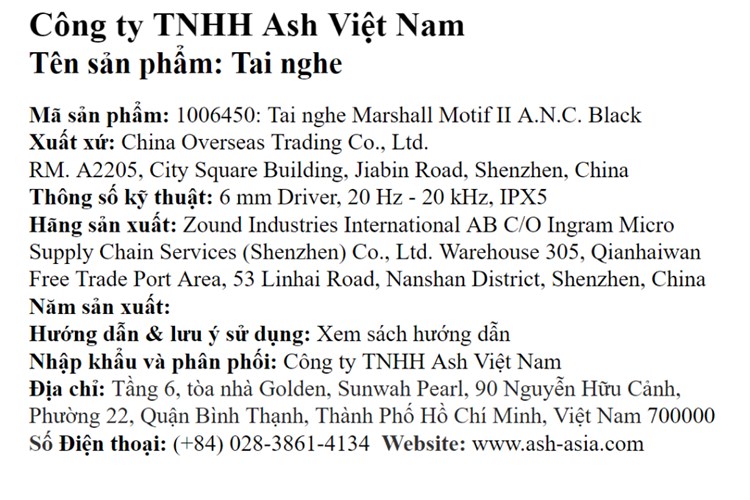 Công ty TNHH Ash Việt Nam
Tên sản phẩm: Tai nghe

Mã sản phẩm: 1006450: Tai nghe Marshall Motif II A.N.C. Black
Xuất xứ: China Overseas Trading Co., Ltd.
RM. A2205, City Square Building, Jiabin Road, Shenzhen, China
Thông số kỹ thuật: 6 mm Driver, 20 Hz - 20 kHz, IPX5
Hãng sản xuất: Zound Industries International AB C/O Ingram Micro Supply Chain Services (Shenzhen) Co., Ltd. Warehouse 305, Qianhaiwan Free Trade Port Area, 53 Linhai Road, Nanshan District, Shenzhen, China
Năm sản xuất:
Hướng dẫn & lưu ý sử dụng: Xem sách hướng dẫn
Nhập khẩu và phân phối: Công ty TNHH Ash Việt Nam
Địa chỉ: Tầng 6, tòa nhà Golden, Sunwah Pearl, 90 Nguyễn Hữu Cảnh, Phường 22, Quận Bình Thạnh, Thành Phố Hồ Chí Minh, Việt Nam 700000
Số Điện thoại: (+84) 028-3861-4134 Website: www.ash-asia.com